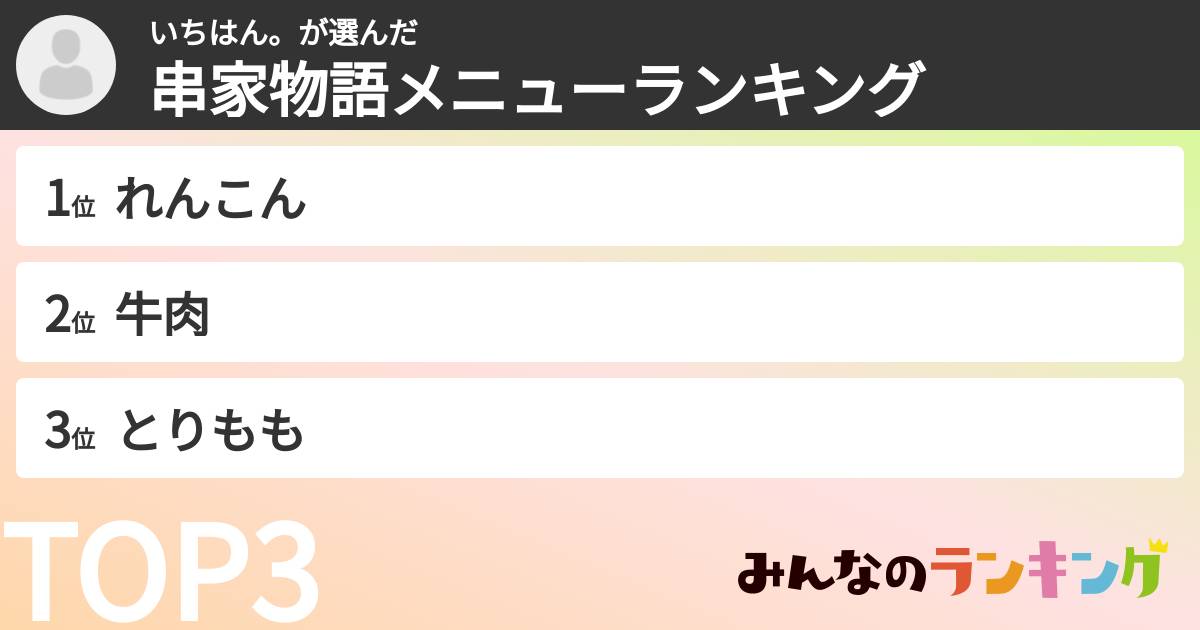 いちはん。が選んだ
串家物語メニューランキング

1位 れんこん

2位 牛肉

3位 とりもも

TOP3

みんなのランキング